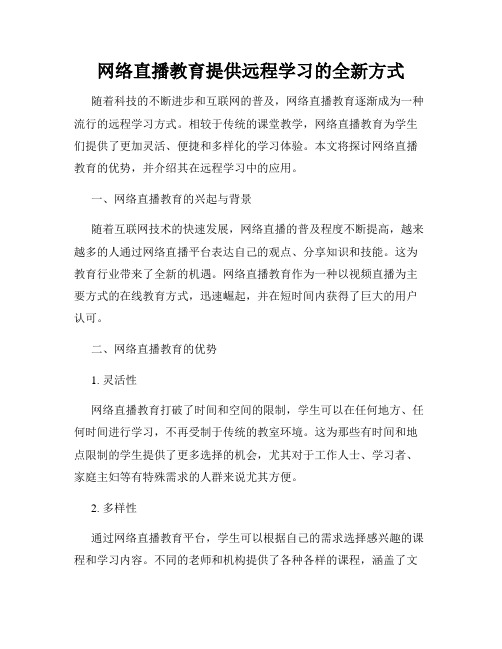 网络直播教育提供远程学习的全新方式

随着科技的不断进步和互联网的普及，网络直播教育逐渐成为一种流行的远程学习方式。相较于传统的课堂教学，网络直播教育为学生们提供了更加灵活、便捷和多样化的学习体验。本文将探讨网络直播教育的优势，并介绍其在远程学习中的应用。

一、网络直播教育的兴起与背景

随着互联网技术的快速发展，网络直播的普及程度不断提高，越来越多的人通过网络直播平台表达自己的观点、分享知识和技能。这为教育行业带来了全新的机遇。网络直播教育作为一种以视频直播为主要方式的在线教育方式，迅速崛起，并在短时间内获得了巨大的用户认可。

二、网络直播教育的优势

1. 灵活性

网络直播教育打破了时间和空间的限制，学生可以在任何地方、任何时间进行学习，不再受制于传统的教室环境。这为那些有时间和地点限制的学生提供了更多选择的机会，尤其对于工作人士、学习者、家庭主妇等有特殊需求的人群来说尤其方便。

2. 多样性

通过网络直播教育平台，学生可以根据自己的需求选择感兴趣的课程和学习内容。不同的老师和机构提供了各种各样的课程，涵盖了文